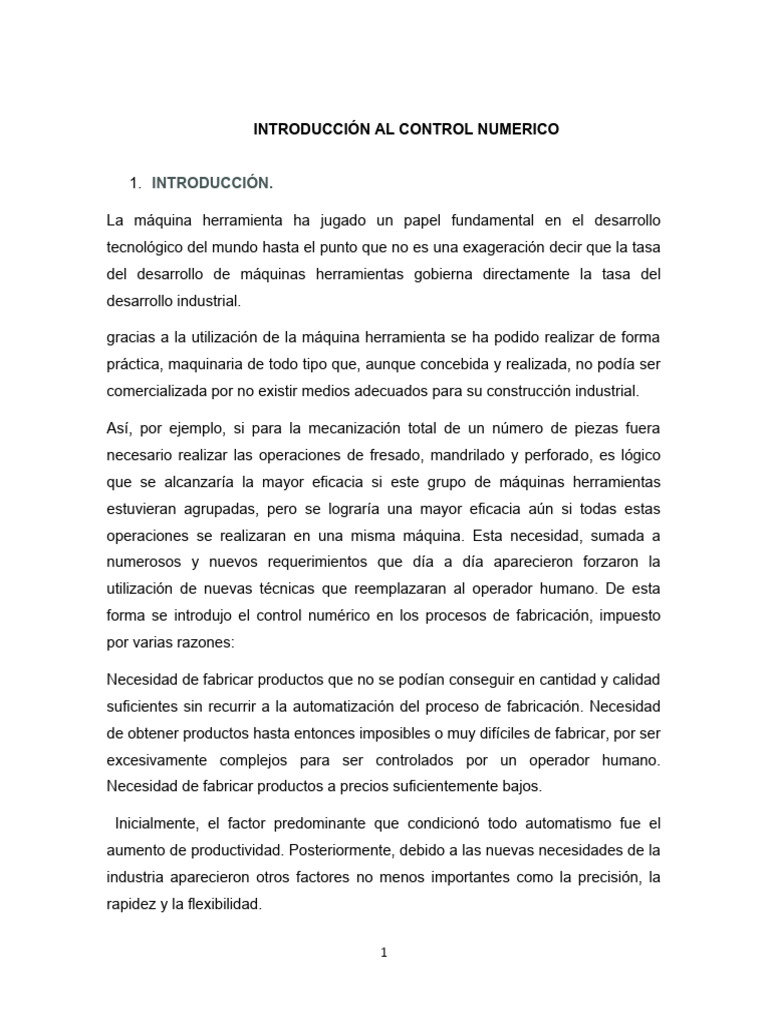 INTRODUCCIÓN AL CONTROL NUMERICO

1. INTRODUCCIÓN.

La máquina herramienta ha jugado un papel fundamental en el desarrollo tecnológico del mundo hasta el punto que no es una exageración decir que la tasa del desarrollo de máquinas herramientas gobierna directamente la tasa del desarrollo industrial.

gracias a la utilización de la máquina herramienta se ha podido realizar de forma práctica, maquinaria de todo tipo que, aunque concebida y realizada, no podía ser comercializada por no existir medios adecuados para su construcción industrial.

Así, por ejemplo, si para la mecanización total de un número de piezas fuera necesario realizar las operaciones de fresado, mandrilado y perforado, es lógico que se alcanzaría la mayor eficacia si este grupo de máquinas herramientas estuvieran agrupadas, pero se lograría una mayor eficacia aún si todas estas operaciones se realizaran en una misma máquina. Esta necesidad, sumada a numerosos y nuevos requerimientos que día a día aparecieron forzaron la utilización de nuevas técnicas que reemplazaran al operador humano. De esta forma se introdujo el control numérico en los procesos de fabricación, impuesto por varias razones:

Necesidad de fabricar productos que no se podían conseguir en cantidad y calidad suficientes sin recurrir a la automatización del proceso de fabricación. Necesidad de obtener productos hasta entonces imposibles o muy difíciles de fabricar, por ser excesivamente complejos para ser controlados por un operador humano. Necesidad de fabricar productos a precios suficientemente bajos.

Inicialmente, el factor predominante que condicionó todo automatismo fue el aumento de productividad. Posteriormente, debido a las nuevas necesidades de la industria aparecieron otros factores no menos importantes como la precisión, la rapidez y la flexibilidad.

1